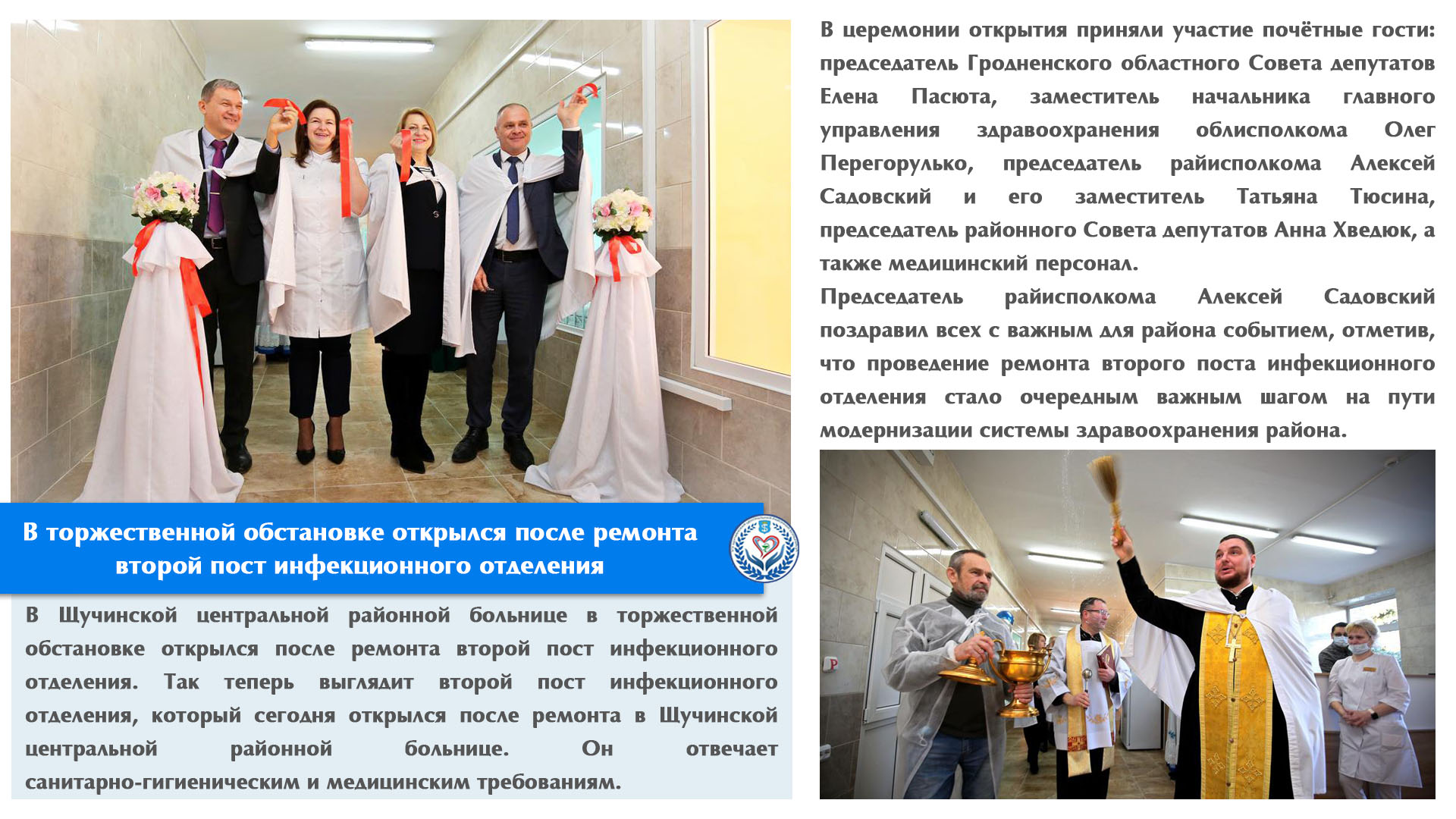 В торжественной обстановке открылся после ремонта второй пост инфекционного отделения

В Щучинской центральной районной больнице в торжественной обстановке открылся после ремонта второй пост инфекционного отделения. Так теперь выглядит второй пост инфекционного отделения, который сегодня открылся после ремонта в Щучинской центральной районной больнице. Он отвечает санитарно-гигиеническим и медицинским требованиям.

В церемонии открытия приняли участие почётные гости: председатель Гродненского областного Совета депутатов Елена Пасюта, заместитель начальника главного управления здравоохранения облисполкома Олег Перегорулько, председатель райисполкома Алексей Садовский и его заместитель Татьяна Тюсина, председатель районного Совета депутатов Анна Хведюк, а также медицинский персонал.

Председатель райисполкома Алексей Садовский поздравил всех с важным для района событием, отметив, что проведение ремонта второго поста инфекционного отделения стало очередным важным шагом на пути модернизации системы здравоохранения района.